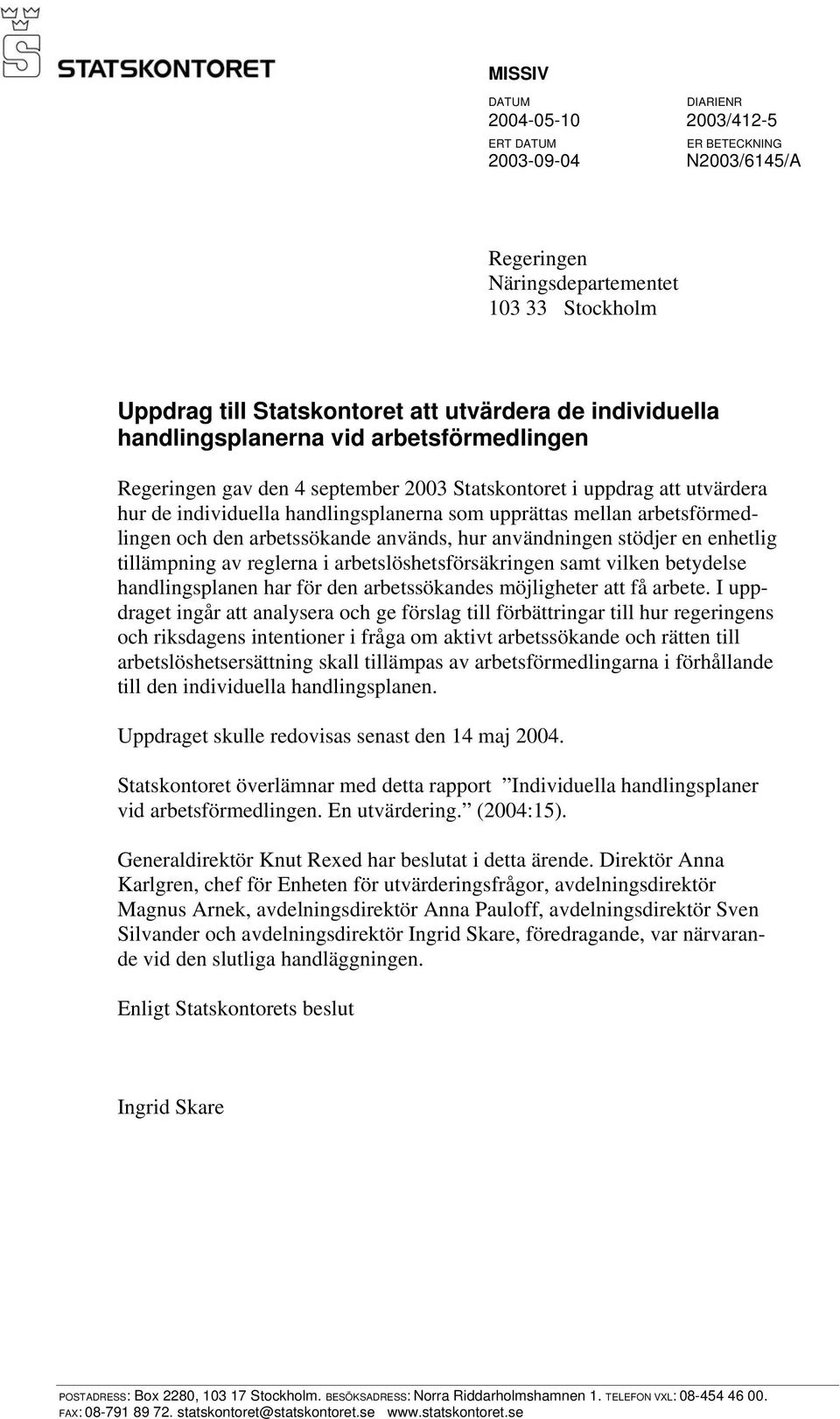 STATSKONTORET

MISSIV

DATUM
2004-05-10

DIARIENR
2003/412-5

ERT DATUM
2003-09-04

ER BETECKNING
N2003/6145/A

Regeringen
Näringsdepartementet
103 33 Stockholm

Uppdrag till Statskontoret att utvärdera de individuella handlingsplanerna vid arbetsförmedlingen

Regeringen gav den 4 september 2003 Statskontoret i uppdrag att utvärdera hur de individuella handlingsplanerna som upprättas mellan arbetsförmedlingen och den arbetssökande används, hur användningen stödjer en enhetlig tillämpning av reglerna i arbetslöshetsförsäkringen samt vilken betydelse handlingsplanen har för den arbetssökandes möjligheter att få arbete. I uppdraget ingår att analysera och ge förslag till förbättringar till hur regeringens och riksdagens intentioner i fråga om aktivt arbetssökande och rätten till arbetslöshetsersättning skall tillämpas av arbetsförmedlingarna i förhållande till den individuella handlingsplanen.

Uppdraget skulle redovisas senast den 14 maj 2004.

Statskontoret överlämnar med detta rapport ”Individuella handlingsplaner vid arbetsförmedlingen. En utvärdering.” (2004:15).

Generaldirektör Knut Rexed har beslutat i detta ärende. Direktör Anna Karlgren, chef för Enheten för utvärderingsfrågor, avdelningsdirektör Magnus Arnek, avdelningsdirektör Anna Pauloff, avdelningsdirektör Sven Silvander och avdelningsdirektör Ingrid Skare, föredragande, var närvarande vid den slutliga handläggningen.

Enligt Statskontorets beslut

Ingrid Skare

POSTADRESS: Box 2280, 103 17 Stockholm. BESÖKSADRESS: Norra Riddarholmshamnen 1. TELEFON VXL: 08-454 46 00. FAX: 08-791 89 72. statskontoret@statskontoret.se www.statskontoret.se